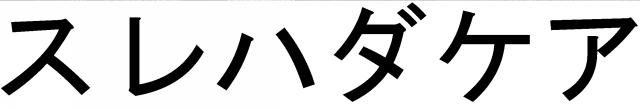 スレハダケア